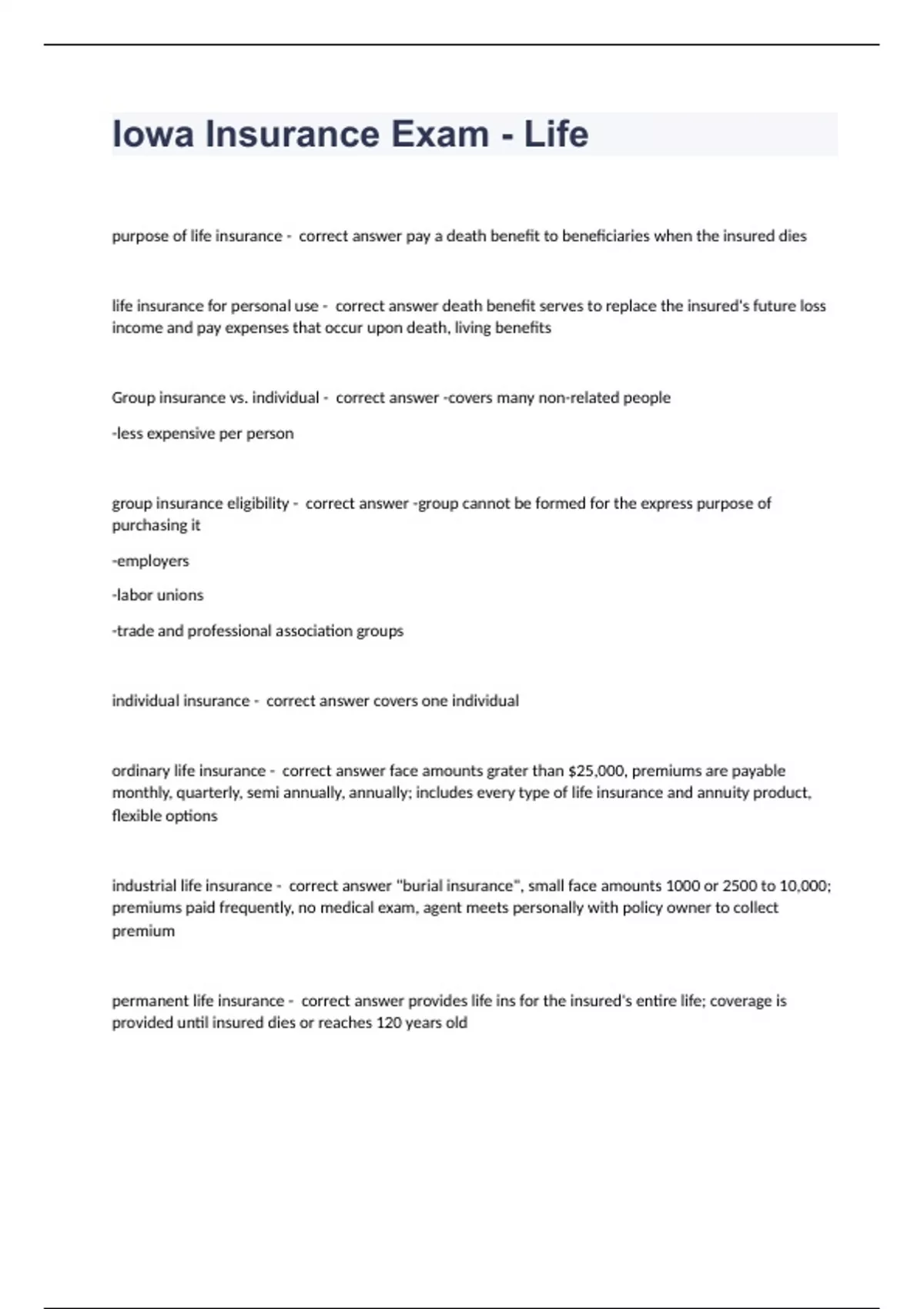 Iowa Insurance Exam - Life

purpose of life insurance - correct answer pay a death benefit to beneficiaries when the insured dies

life insurance for personal use - correct answer death benefit serves to replace the insured's future loss income and pay expenses that occur upon death, living benefits

Group insurance vs. individual - correct answer -covers many non-related people

-less expensive per person

group insurance eligibility - correct answer -group cannot be formed for the express purpose of purchasing it

-employers

-labor unions

-trade and professional association groups

individual insurance - correct answer covers one individual

ordinary life insurance - correct answer face amounts grater than $25,000, premiums are payable monthly, quarterly, semi annually, annually; includes every type of life insurance and annuity product, flexible options

industrial life insurance - correct answer "burial insurance", small face amounts 1000 or 2500 to 10,000; premiums paid frequently, no medical exam, agent meets personally with policy owner to collect premium

permanent life insurance - correct answer provides life ins for the insured's entire life; coverage is provided until insured dies or reaches 120 years old